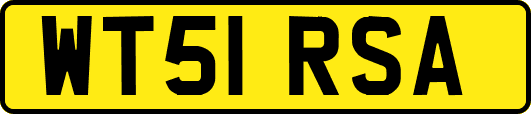 WT51 RSA